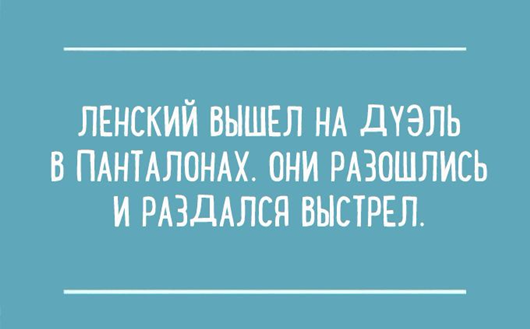 ЛЕНСКИЙ ВЫШЕЛ НА ДУЭЛЬ В ПАНТАЛОНАХ. ОНИ РАЗОШЛИСЬ И РАЗДАЛСЯ ВЫСТРЕЛ.